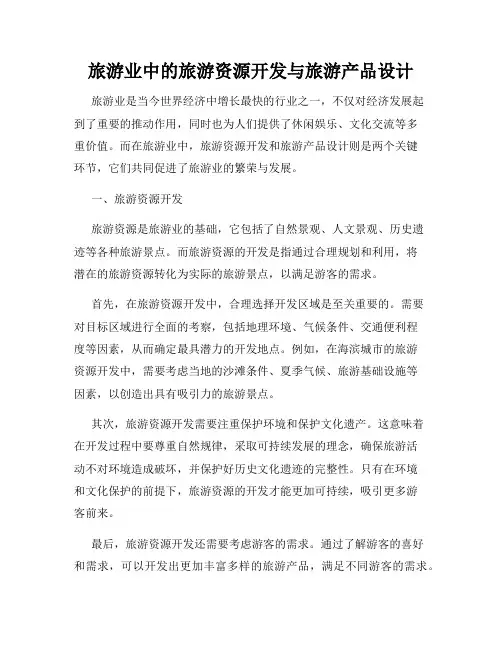 旅游业中的旅游资源开发与旅游产品设计

旅游业是当今世界经济中增长最快的行业之一，不仅对经济发展起到了重要的推动作用，同时也为人们提供了休闲娱乐、文化交流等多重价值。而在旅游业中，旅游资源开发和旅游产品设计则是两个关键环节，它们共同促进了旅游业的繁荣与发展。

一、旅游资源开发

旅游资源是旅游业的基础，它包括了自然景观、人文景观、历史遗迹等各种旅游景点。而旅游资源的开发是指通过合理规划和利用，将潜在的旅游资源转化为实际的旅游景点，以满足游客的需求。

首先，在旅游资源开发中，合理选择开发区域是至关重要的。需要对目标区域进行全面的考察，包括地理环境、气候条件、交通便利程度等因素，从而确定最具潜力的开发地点。例如，在海滨城市的旅游资源开发中，需要考虑当地的沙滩条件、夏季气候、旅游基础设施等因素，以创造出具有吸引力的旅游景点。

其次，旅游资源开发需要注重保护环境和保护文化遗产。这意味着在开发过程中要尊重自然规律，采取可持续发展的理念，确保旅游活动不对环境造成破坏，并保护好历史文化遗迹的完整性。只有在环境和文化保护的前提下，旅游资源的开发才能更加可持续，吸引更多游客前来。

最后，旅游资源开发还需要考虑游客的需求。通过了解游客的喜好和需求，可以开发出更加丰富多样的旅游产品，满足不同游客的需求。